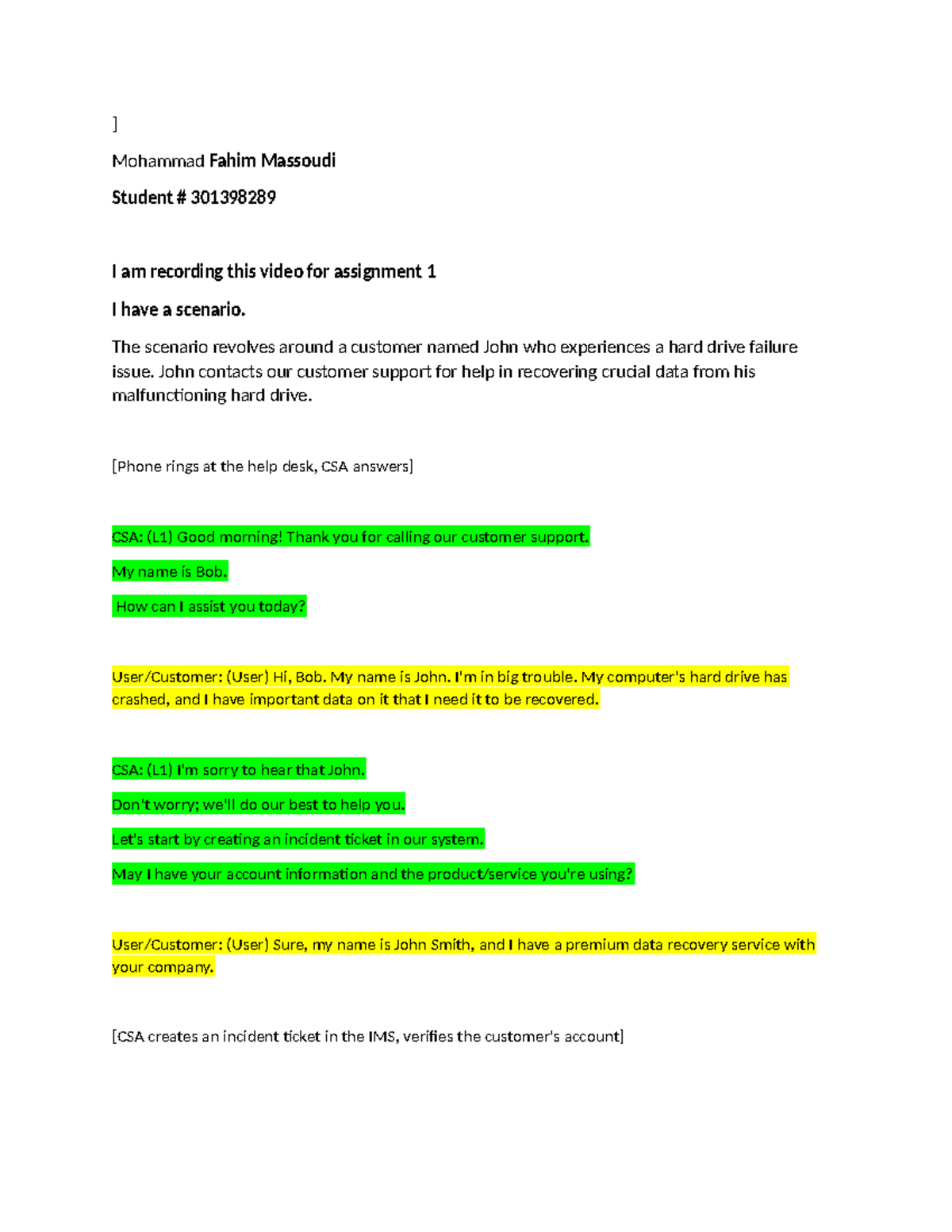 ]

Mohammad Fahim Massoudi

Student # 301398289

I am recording this video for assignment 1

I have a scenario.

The scenario revolves around a customer named John who experiences a hard drive failure issue. John contacts our customer support for help in recovering crucial data from his malfunctioning hard drive.

[Phone rings at the help desk, CSA answers]

CSA: (L1) Good morning! Thank you for calling our customer support.

My name is Bob.

How can I assist you today?

User/Customer: (User) Hi, Bob. My name is John. I'm in big trouble. My computer's hard drive has crashed, and I have important data on it that I need it to be recovered.

CSA: (L1) I'm sorry to hear that John.

Don't worry; we'll do our best to help you.

Let's start by creating an incident ticket in our system.

May I have your account information and the product/service you're using?

User/Customer: (User) Sure, my name is John Smith, and I have a premium data recovery service with your company.

[CSA creates an incident ticket in the IMS, verifies the customer's account]